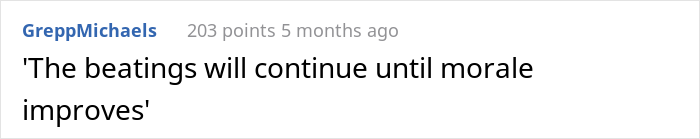 GreppMichaels 203 points 5 months ago
'The beatings will continue until morale improves'